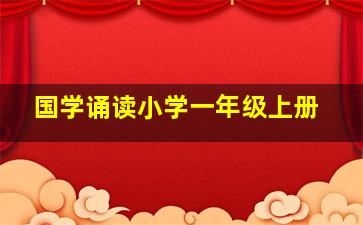 国学诵读小学一年级上册